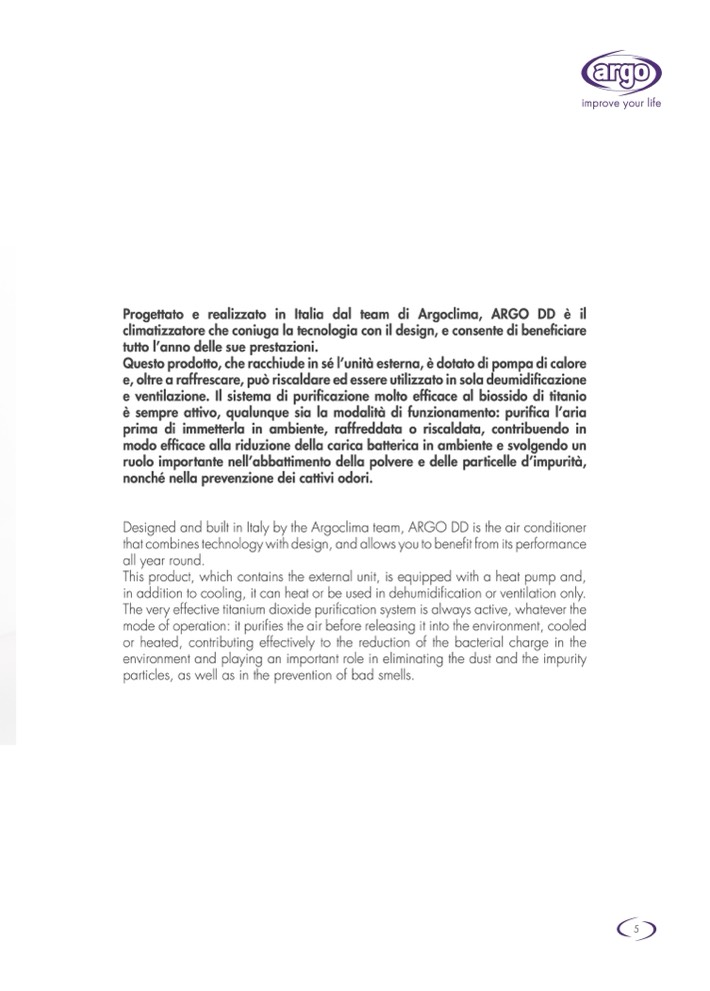 argo
improve your life

Progettato e realizzato in Italia dal team di Argoclima, ARGO DD è il climatizzatore che coniuga la tecnologia con il design, e consente di beneficiare tutto l'anno delle sue prestazioni.
Questo prodotto, che racchiude in sé l'unità esterna, è dotato di pompa di calore e, oltre a raffrescare, può riscaldare ed essere utilizzato in sola deumidificazione e ventilazione. Il sistema di purificazione molto efficace al biossido di titanio è sempre attivo, qualunque sia la modalità di funzionamento: purifica l'aria prima di immetterla in ambiente, raffreddata o riscaldata, contribuendo in modo efficace alla riduzione della carica batterica in ambiente e svolgendo un ruolo importante nell'abbattimento della polvere e delle particelle d'impurità, nonché nella prevenzione dei cattivi odori.

Designed and built in Italy by the Argoclima team, ARGO DD is the air conditioner that combines technology with design, and allows you to benefit from its performance all year round.
This product, which contains the external unit, is equipped with a heat pump and, in addition to cooling, it can heat or be used in dehumidification or ventilation only. The very effective titanium dioxide purification system is always active, whatever the mode of operation: it purifies the air before releasing it into the environment, cooled or heated, contributing effectively to the reduction of the bacterial charge in the environment and playing an important role in eliminating the dust and the impurity particles, as well as in the prevention of bad smells.

5